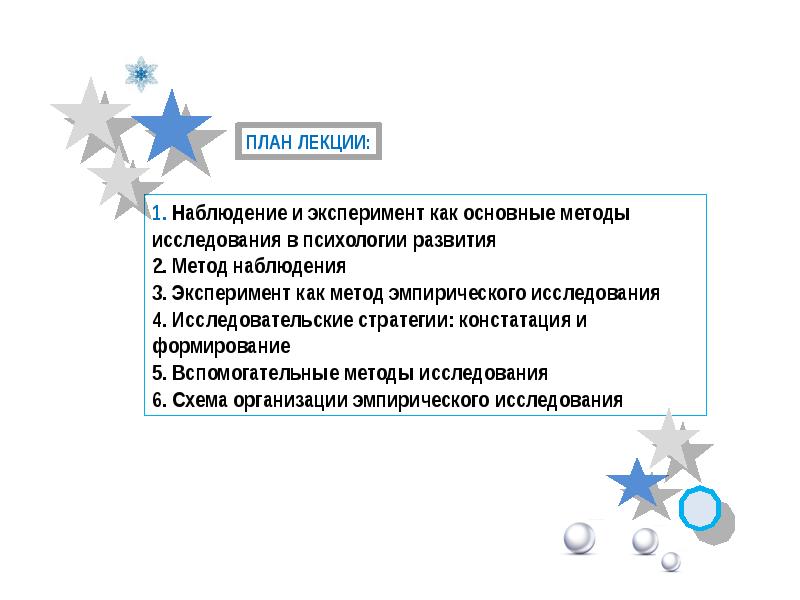 ПЛАН ЛЕКЦИИ:

1. Наблюдение и эксперимент как основные методы исследования в психологии развития
2. Метод наблюдения
3. Эксперимент как метод эмпирического исследования
4. Исследовательские стратегии: констатация и формирование
5. Вспомогательные методы исследования
6. Схема организации эмпирического исследования